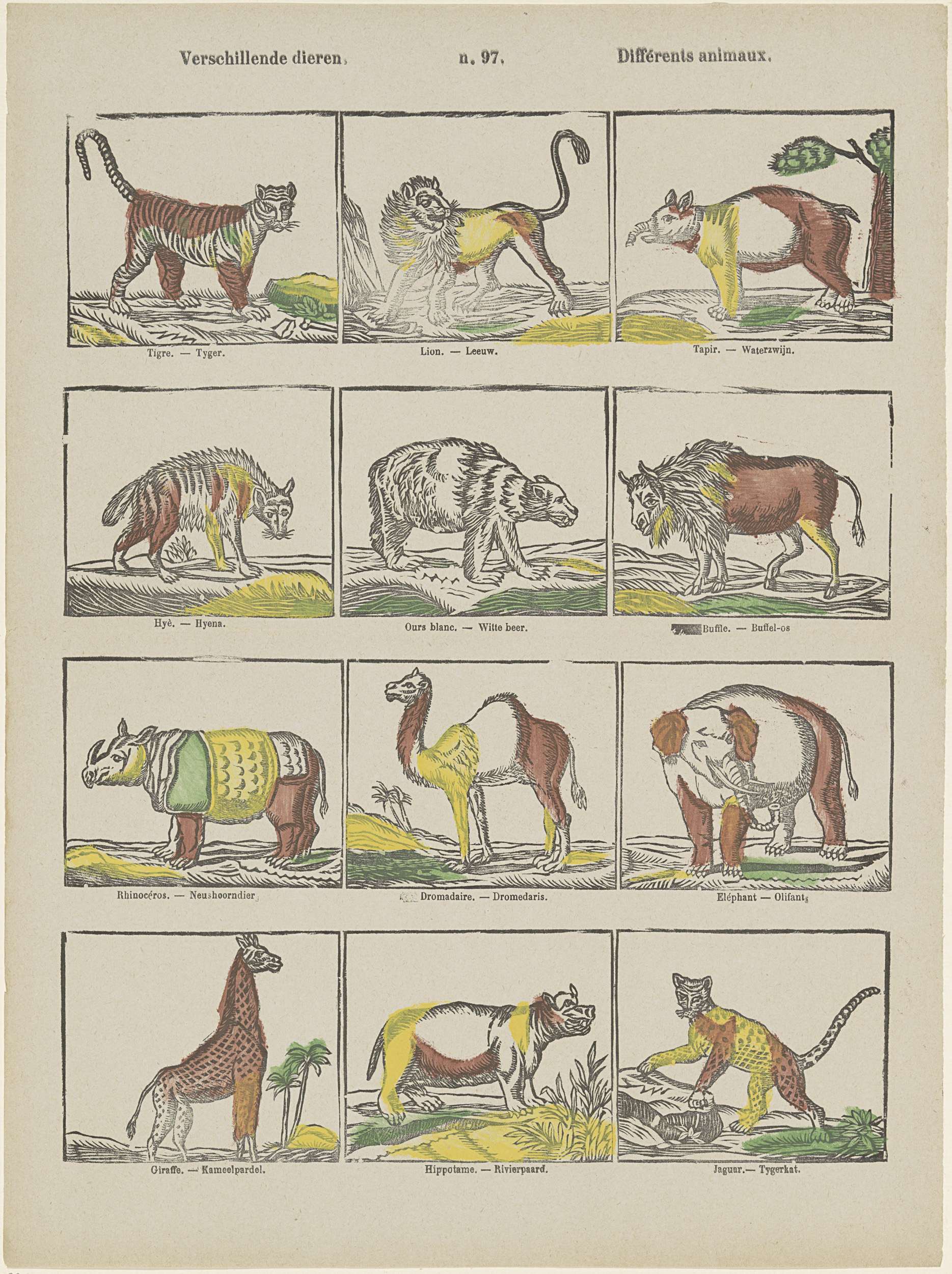 Verschillende dieren, n. 97. Différents animaux.

Tigre. — Tyger.

Lion. — Leeuw.

Tapir. — Waterzwijn.

Hyè. — Hyena.

Ours blanc. — Witte beer.

Buffle. — Buffel-os

Rhinocéros. — Neushoorndier.

Dromadaire. — Dromedaris.

Eléphant — Olifant.

Giraffe. — Kameelpardel.

Hippotame. — Rivierpaard.

Jaguar.— Tygerkat.